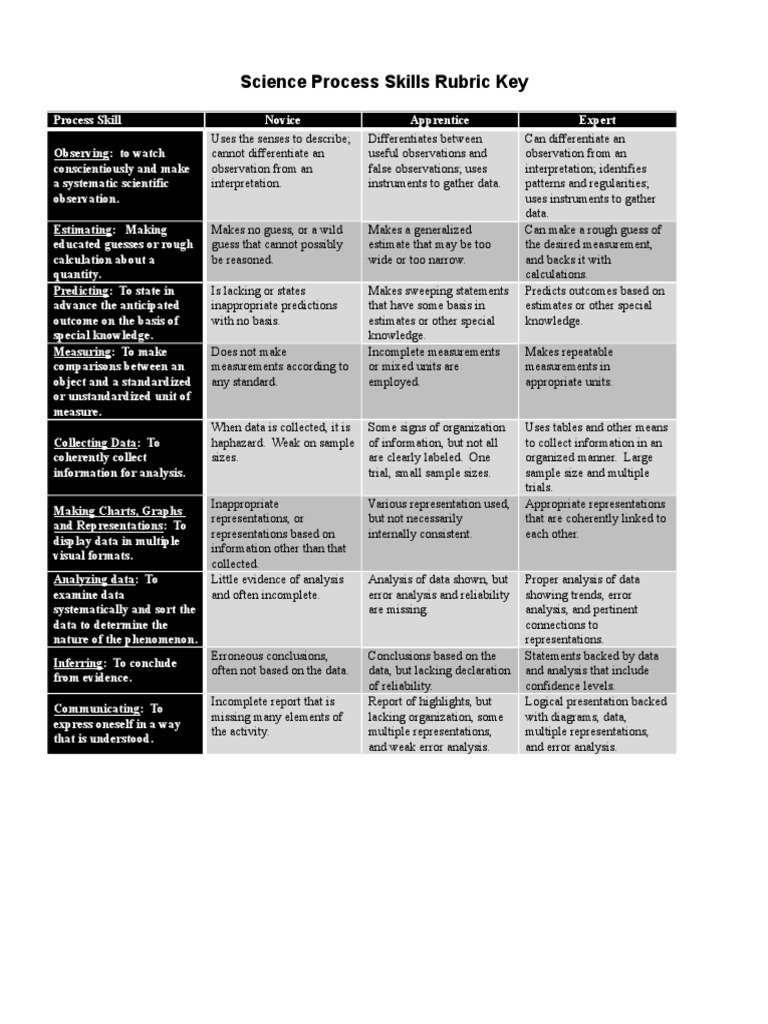 Science Process Skills Rubric Key

| Process Skill | Novice | Apprentice | Expert |
|---|---|---|---|
| Observing: to watch conscientiously and make a systematic scientific observation. | Uses the senses to describe; cannot differentiate an observation from an interpretation. | Differentiates between useful observations and false observations; uses instruments to gather data. | Can differentiate an observation from an interpretation; identifies patterns and regularities; uses instruments to gather data. |
| Estimating: Making educated guesses or rough calculation about a quantity. | Makes no guess, or a wild guess that cannot possibly be reasoned. | Makes a generalized estimate that may be too wide or too narrow. | Can make a rough guess of the desired measurement, and backs it with calculations. |
| Predicting: To state in advance the anticipated outcome on the basis of special knowledge. | Is lacking or states inappropriate predictions with no basis. | Makes sweeping statements that have some basis in estimates or other special knowledge. | Predicts outcomes based on estimates or other special knowledge. |
| Measuring: To make comparisons between an object and a standardized or unstandardized unit of measure. | Does not make measurements according to any standard. | Incomplete measurements or mixed units are employed. | Makes repeatable measurements in appropriate units. |
| Collecting Data: To coherently collect information for analysis. | When data is collected, it is haphazard. Weak on sample sizes. | Some signs of organization of information, but not all are clearly labeled. One trial, small sample sizes. | Uses tables and other means to collect information in an organized manner. Large sample size and multiple trials. |
| Making Charts, Graphs and Representations: To display data in multiple visual formats. | Inappropriate representations, or representations based on information other than that collected. | Various representation used, but not necessarily internally consistent. | Appropriate representations that are coherently linked to each other. |
| Analyzing data: To examine data systematically and sort the data to determine the nature of the phenomenon. | Little evidence of analysis and often incomplete. | Analysis of data shown, but error analysis and reliability are missing. | Proper analysis of data showing trends, error analysis, and pertinent connections to representations. |
| Inferring: To conclude from evidence. | Erroneous conclusions, often not based on the data. | Conclusions based on the data, but lacking declaration of reliability. | Statements backed by data and analysis that include confidence levels. |
| Communicating: To express oneself in a way that is understood. | Incomplete report that is missing many elements of the activity. | Report of highlights, but lacking organization, some multiple representations, and weak error analysis. | Logical presentation backed with diagrams, data, multiple representations, and error analysis. |